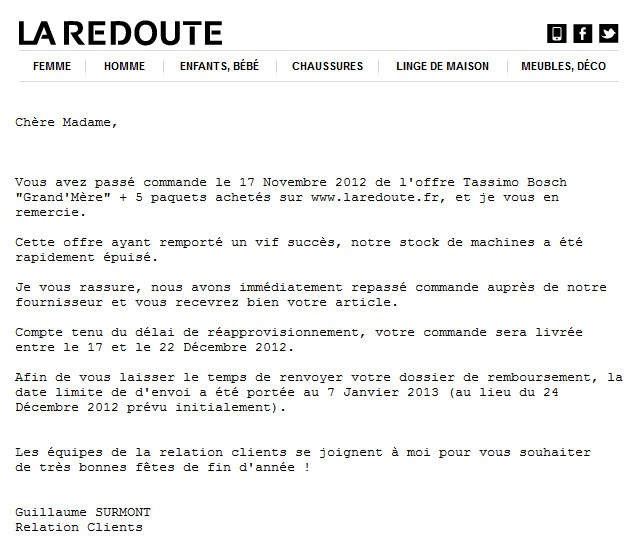 LA REDOUTE

FEMME | HOMME | ENFANTS, BÉBÉ | CHAUSSURES | LINGE DE MAISON | MEUBLES, DÉCO

Chère Madame,

Vous avez passé commande le 17 Novembre 2012 de l'offre Tassimo Bosch "Grand'Mère" + 5 paquets achetés sur www.laredoute.fr, et je vous en remercie.

Cette offre ayant remporté un vif succès, notre stock de machines a été rapidement épuisé.

Je vous rassure, nous avons immédiatement repassé commande auprès de notre fournisseur et vous recevrez bien votre article.

Compte tenu du délai de réapprovisionnement, votre commande sera livrée entre le 17 et le 22 Décembre 2012.

Afin de vous laisser le temps de renvoyer votre dossier de remboursement, la date limite de d'envoi a été portée au 7 Janvier 2013 (au lieu du 24 Décembre 2012 prévu initialement).

Les équipes de la relation clients se joignent à moi pour vous souhaiter de très bonnes fêtes de fin d'année !

Guillaume SURMONT
Relation Clients